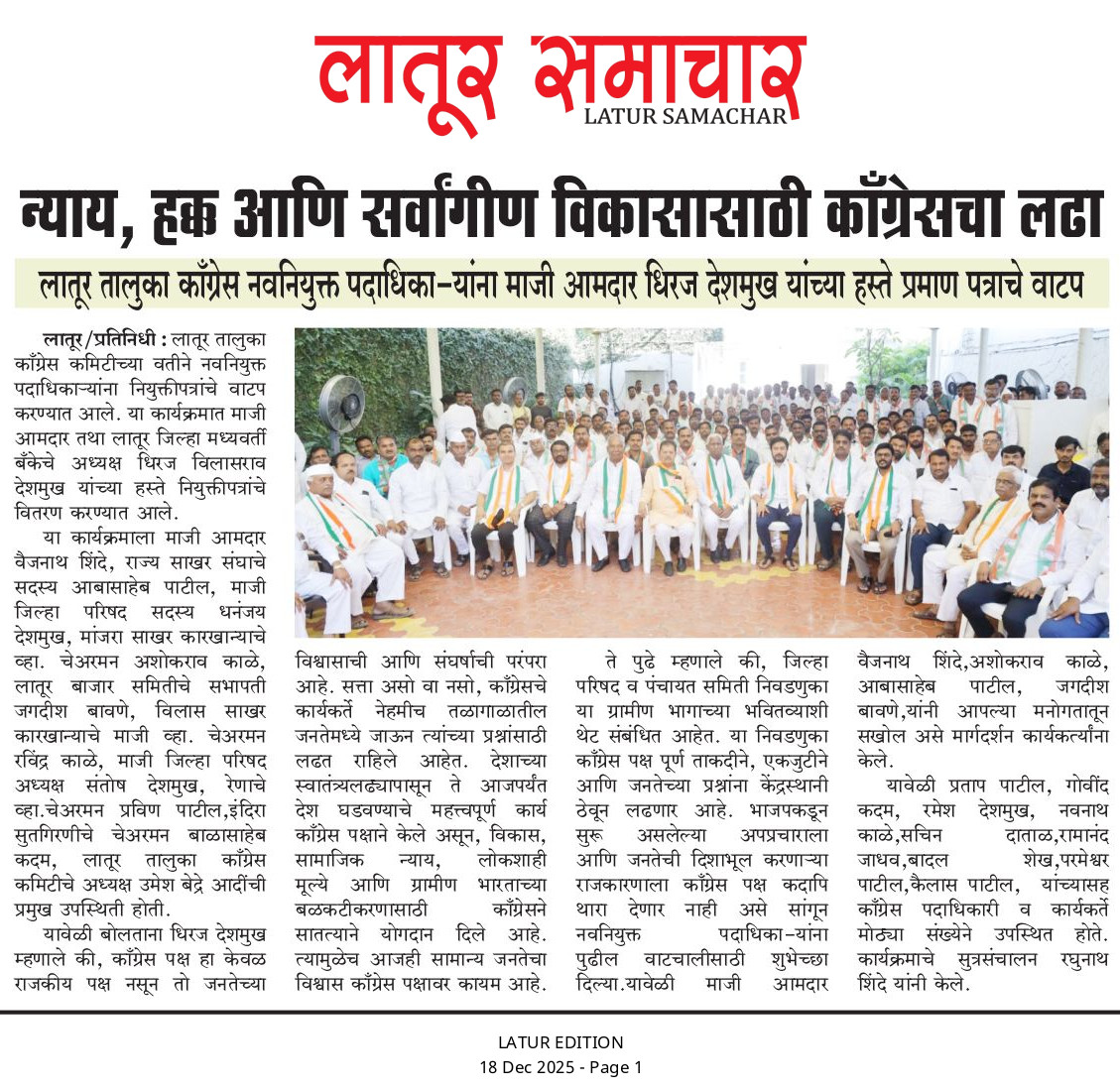 लातूर समाचार
LATUR SAMACHAR

न्याय, हक्क आणि सर्वांगीण विकासासाठी काँग्रेसचा लढा

लातूर तालुका काँग्रेस नवनियुक्त पदाधिका-यांना माजी आमदार धिरज देशमुख यांच्या हस्ते प्रमाण पत्राचे वाटप

लातूर/प्रतिनिधी : लातूर तालुका काँग्रेस कमिटीच्या वतीने नवनियुक्त पदाधिकाऱ्यांना नियुक्तीपत्रांचे वाटप करण्यात आले. या कार्यक्रमात माजी आमदार तथा लातूर जिल्हा मध्यवर्ती बँकेचे अध्यक्ष धिरज विलासराव देशमुख यांच्या हस्ते नियुक्तीपत्रांचे वितरण करण्यात आले.

या कार्यक्रमाला माजी आमदार वैजनाथ शिंदे, राज्य साखर संघाचे सदस्य आबासाहेब पाटील, माजी जिल्हा परिषद सदस्य धनंजय देशमुख, मांजरा साखर कारखान्याचे व्हा. चेअरमन अशोकराव काळे, लातूर बाजार समितीचे सभापती जगदीश बावणे, विलास साखर कारखान्याचे माजी व्हा. चेअरमन रविंद्र काळे, माजी जिल्हा परिषद अध्यक्ष संतोष देशमुख, रेणाचे व्हा.चेअरमन प्रविण पाटील,इंदिरा सुतगिरणीचे चेअरमन बाळासाहेब कदम, लातूर तालुका काँग्रेस कमिटीचे अध्यक्ष उमेश बेद्रे आदींची प्रमुख उपस्थिती होती.

यावेळी बोलताना धिरज देशमुख म्हणाले की, काँग्रेस पक्ष हा केवळ राजकीय पक्ष नसून तो जनतेच्या विश्वासाची आणि संघर्षाची परंपरा आहे. सत्ता असो वा नसो, काँग्रेसचे कार्यकर्ते नेहमीच तळागाळातील जनतेमध्ये जाऊन त्यांच्या प्रश्नांसाठी लढत राहिले आहेत. देशाच्या स्वातंत्र्यलढ्यापासून ते आजपर्यंत देश घडवण्याचे महत्त्वपूर्ण कार्य काँग्रेस पक्षाने केले असून, विकास, सामाजिक न्याय, लोकशाही मूल्ये आणि ग्रामीण भारताच्या बळकटीकरणासाठी काँग्रेसने सातत्याने योगदान दिले आहे. त्यामुळेच आजही सामान्य जनतेचा विश्वास काँग्रेस पक्षावर कायम आहे.

ते पुढे म्हणाले की, जिल्हा परिषद व पंचायत समिती निवडणुका या ग्रामीण भागाच्या भवितव्याशी थेट संबंधित आहेत. या निवडणुका काँग्रेस पक्ष पूर्ण ताकदीने, एकजुटीने आणि जनतेच्या प्रश्नांना केंद्रस्थानी ठेवून लढणार आहे. भाजपकडून सुरू असलेल्या अपप्रचाराला आणि जनतेची दिशाभूल करणाऱ्या राजकारणाला काँग्रेस पक्ष कदापि थारा देणार नाही असे सांगून नवनियुक्त पदाधिका-यांना पुढील वाटचालीसाठी शुभेच्छा दिल्या.यावेळी माजी आमदार वैजनाथ शिंदे,अशोकराव काळे, आबासाहेब पाटील, जगदीश बावणे,यांनी आपल्या मनोगतातून सखोल असे मार्गदर्शन कार्यकर्त्यांना केले.

यावेळी प्रताप पाटील, गोवींद कदम, रमेश देशमुख, नवनाथ काळे,सचिन दाताळ,रामानंद जाधव,बादल शेख,परमेश्वर पाटील,कैलास पाटील, यांच्यासह काँग्रेस पदाधिकारी व कार्यकर्ते मोठ्या संख्येने उपस्थित होते. कार्यक्रमाचे सुत्रसंचालन रघुनाथ शिंदे यांनी केले.

LATUR EDITION
18 Dec 2025 - Page 1